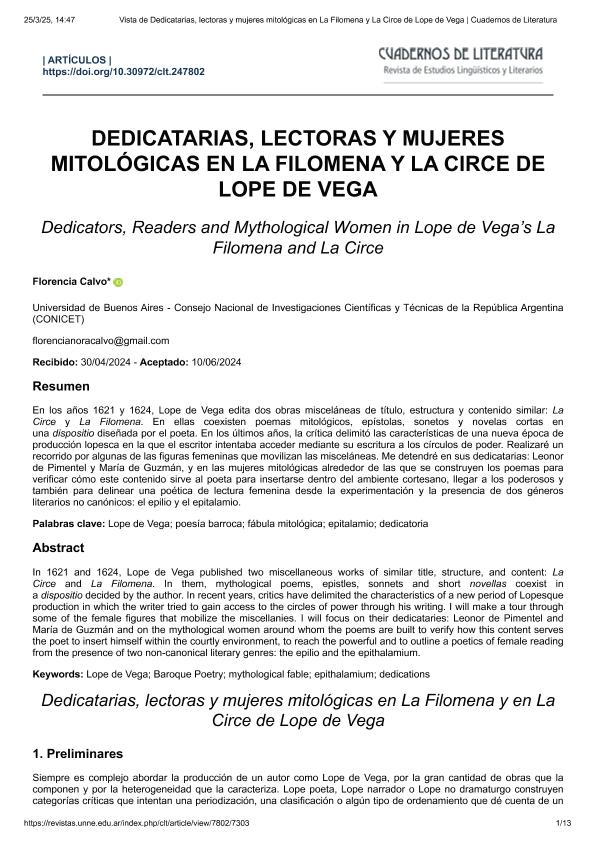 25/3/25, 14:47 Vista de Dedicatarias, lectoras y mujeres mitológicas en La Filomena y La Circe de Lope de Vega | Cuadernos de Literatura

| ARTÍCULOS |
https://doi.org/10.30972/clt.247802

CUADERNOS DE LITERATURA
Revista de Estudios Lingüísticos y Literarios

DEDICATARIAS, LECTORAS Y MUJERES MITOLÓGICAS EN LA FILOMENA Y LA CIRCE DE LOPE DE VEGA

Dedicators, Readers and Mythological Women in Lope de Vega's La Filomena and La Circe

Florencia Calvo*

Universidad de Buenos Aires - Consejo Nacional de Investigaciones Científicas y Técnicas de la República Argentina (CONICET)

florencianoracalvo@gmail.com

Recibido: 30/04/2024 - Aceptado: 10/06/2024

Resumen

En los años 1621 y 1624, Lope de Vega edita dos obras misceláneas de título, estructura y contenido similar: La Circe y La Filomena. En ellas coexisten poemas mitológicos, epístolas, sonetos y novelas cortas en una dispositio diseñada por el poeta. En los últimos años, la crítica delimitó las características de una nueva época de producción lopesca en la que el escritor intentaba acceder mediante su escritura a los círculos de poder. Realizaré un recorrido por algunas de las figuras femeninas que movilizan las misceláneas. Me detendré en sus dedicatarias: Leonor de Pimentel y María de Guzmán, y en las mujeres mitológicas alrededor de las que se construyen los poemas para verificar cómo este contenido sirve al poeta para insertarse dentro del ambiente cortesano, llegar a los poderosos y también para delinear una poética de lectura femenina desde la experimentación y la presencia de dos géneros literarios no canónicos: el epilio y el epitalamio.

Palabras clave: Lope de Vega; poesía barroca; fábula mitológica; epitalamio; dedicatoria

Abstract

In 1621 and 1624, Lope de Vega published two miscellaneous works of similar title, structure, and content: La Circe and La Filomena. In them, mythological poems, epistles, sonnets and short novellas coexist in a dispositio decided by the author. In recent years, critics have delimited the characteristics of a new period of Lopesque production in which the writer tried to gain access to the circles of power through his writing. I will make a tour through some of the female figures that mobilize the miscellanies. I will focus on their dedicataries: Leonor de Pimentel and María de Guzmán and on the mythological women around whom the poems are built to verify how this content serves the poet to insert himself within the courtly environment, to reach the powerful and to outline a poetics of female reading from the presence of two non-canonical literary genres: the epilio and the epithalamium.

Keywords: Lope de Vega; Baroque Poetry; mythological fable; epithalamium; dedications

Dedicatarias, lectoras y mujeres mitológicas en La Filomena y en La Circe de Lope de Vega

1. Preliminares

Siempre es complejo abordar la producción de un autor como Lope de Vega, por la gran cantidad de obras que la componen y por la heterogeneidad que la caracteriza. Lope poeta, Lope narrador o Lope no dramaturgo construyen categorías críticas que intentan una periodización, una clasificación o algún tipo de ordenamiento que dé cuenta de un

https://revistas.unne.edu.ar/index.php/clt/article/view/7802/7303 1/13